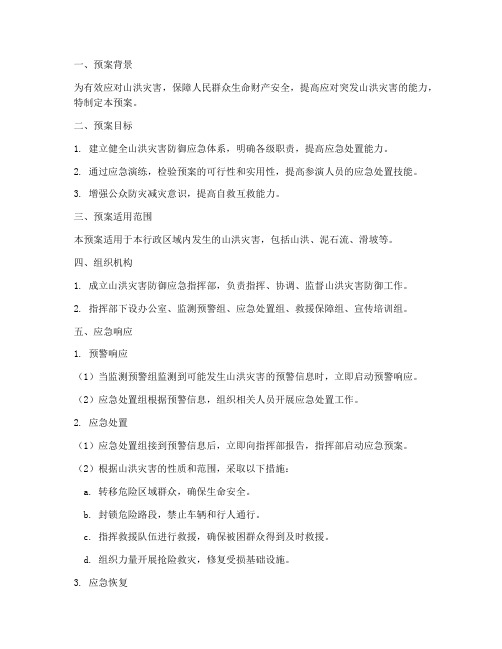 一、预案背景

为有效应对山洪灾害，保障人民群众生命财产安全，提高应对突发山洪灾害的能力，特制定本预案。

二、预案目标

1. 建立健全山洪灾害防御应急体系，明确各级职责，提高应急处置能力。

2. 通过应急演练，检验预案的可行性和实用性，提高参演人员的应急处置技能。

3. 增强公众防灾减灾意识，提高自救互救能力。

三、预案适用范围

本预案适用于本行政区域内发生的山洪灾害，包括山洪、泥石流、滑坡等。

四、组织机构

1. 成立山洪灾害防御应急指挥部，负责指挥、协调、监督山洪灾害防御工作。

2. 指挥部下设办公室、监测预警组、应急处置组、救援保障组、宣传培训组。

五、应急响应

1. 预警响应

（1）当监测预警组监测到可能发生山洪灾害的预警信息时，立即启动预警响应。

（2）应急处置组根据预警信息，组织相关人员开展应急处置工作。

2. 应急处置

（1）应急处置组接到预警信息后，立即向指挥部报告，指挥部启动应急预案。

（2）根据山洪灾害的性质和范围，采取以下措施：

a. 转移危险区域群众，确保生命安全。

b. 封锁危险路段，禁止车辆和行人通行。

c. 指挥救援队伍进行救援，确保被困群众得到及时救援。

d. 组织力量开展抢险救灾，修复受损基础设施。

3. 应急恢复